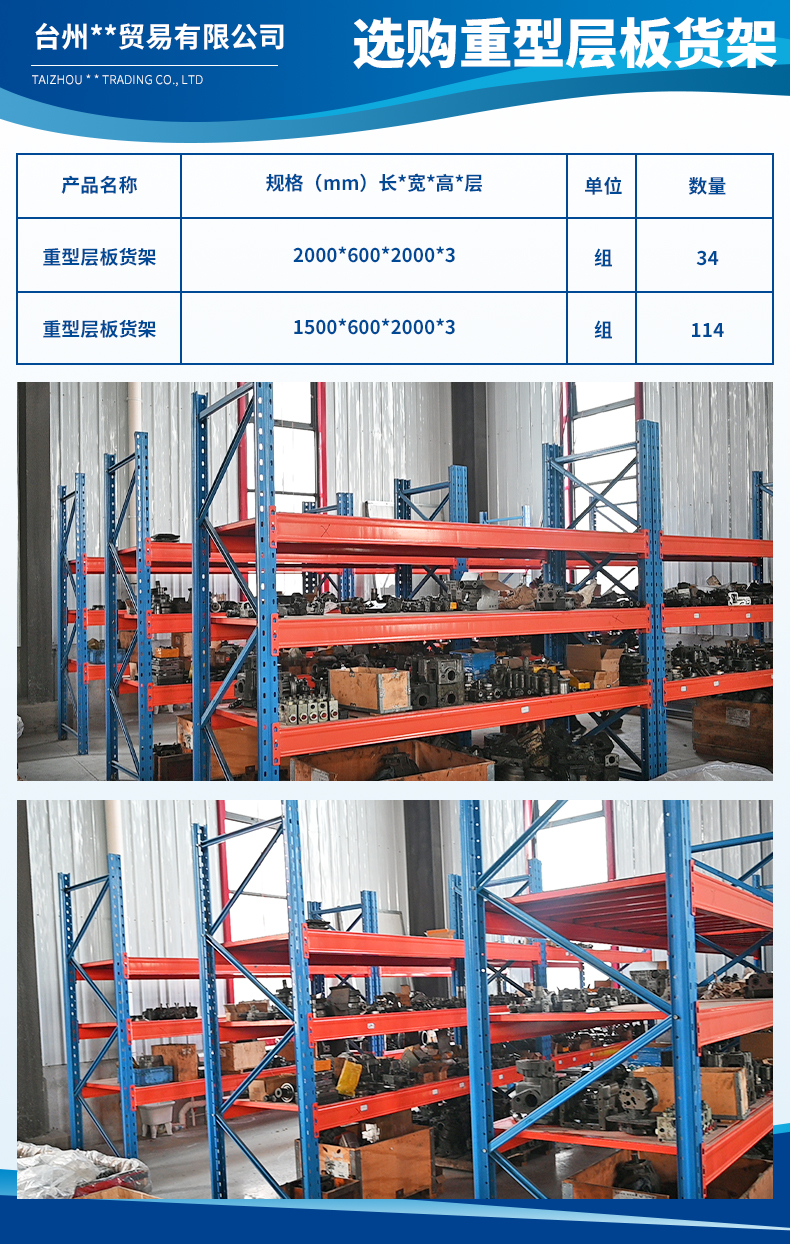 台州**贸易有限公司

TAIZHOU * * TRADING CO., LTD

选购重型层板货架

| 产品名称 | 规格（mm）长*宽*高*层 | 单位 | 数量 |
|---|---|---|---|
| 重型层板货架 | 2000*600*2000*3 | 组 | 34 |
| 重型层板货架 | 1500*600*2000*3 | 组 | 114 |